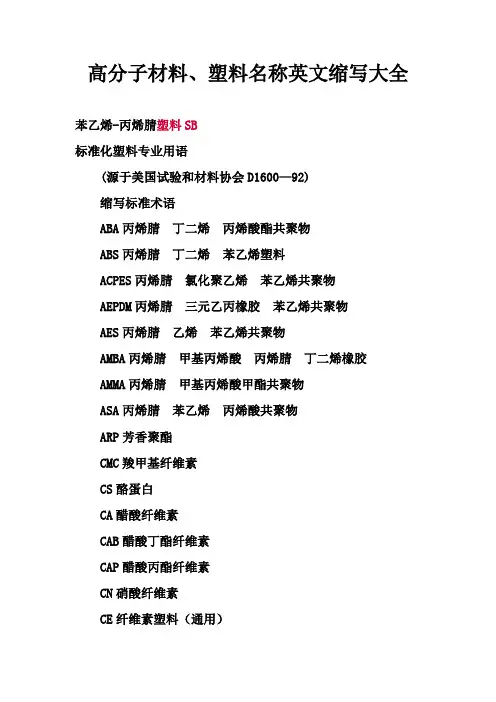 高分子材料、塑料名称英文缩写大全

苯乙烯-丙烯腈塑料SB

标准化塑料专业用语

(源于美国试验和材料协会D1600—92)

缩写标准术语

ABA丙烯腈 丁二烯 丙烯酸酯共聚物

ABS丙烯腈 丁二烯 苯乙烯塑料

ACPES丙烯腈 氯化聚乙烯 苯乙烯共聚物

AEPDM丙烯腈 三元乙丙橡胶 苯乙烯共聚物

AES丙烯腈 乙烯 苯乙烯共聚物

AMBA丙烯腈 甲基丙烯酸 丙烯腈 丁二烯橡胶

AMMA丙烯腈 甲基丙烯酸甲酯共聚物

ASA丙烯腈 苯乙烯 丙烯酸共聚物

ARP芳香聚酯

CMC羧甲基纤维素

CS酪蛋白

CA醋酸纤维素

CAB醋酸丁酯纤维素

CAP醋酸丙酯纤维素

CN硝酸纤维素

CE纤维素塑料(通用)